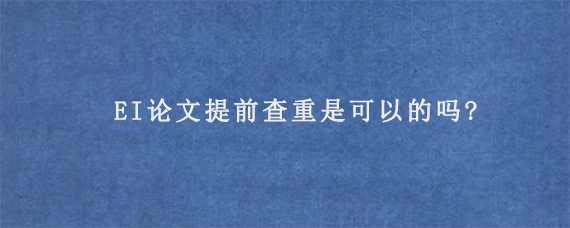 EI论文提前查重是可以的吗?